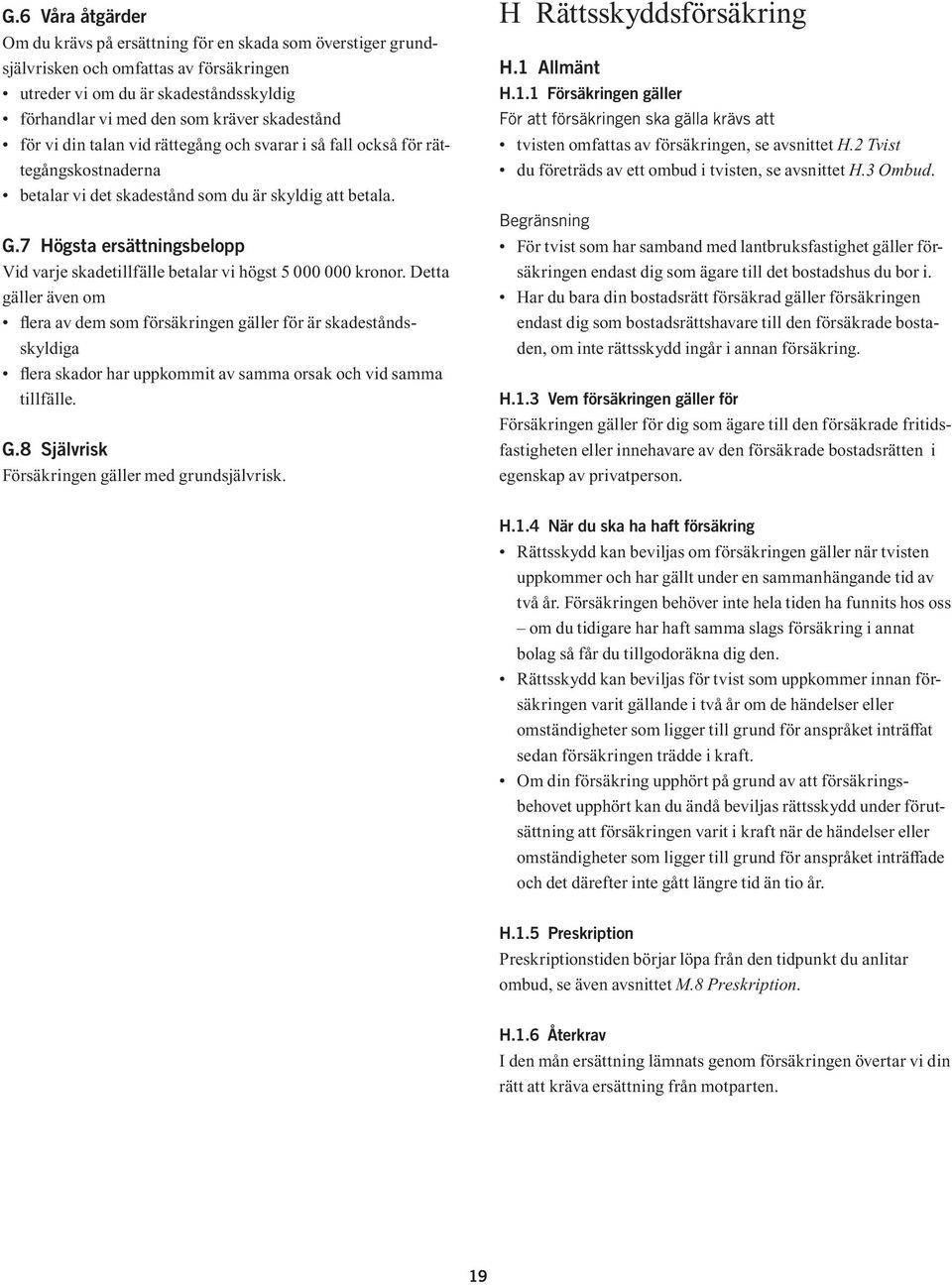 G.6 Våra åtgärder
Om du krävs på ersättning för en skada som överstiger grundsjälvrisken och omfattas av försäkringen
• utreder vi om du är skadeståndsskyldig
• förhandlar vi med den som kräver skadestånd
• för vi din talan vid rättegång och svarar i så fall också för rättegångskostnaderna
• betalar vi det skadestånd som du är skyldig att betala.

G.7 Högsta ersättningsbelopp
Vid varje skadetillfälle betalar vi högst 5 000 000 kronor. Detta gäller även om
• flera av dem som försäkringen gäller för är skadeståndsskyldiga
• flera skador har uppkommit av samma orsak och vid samma tillfälle.

G.8 Självrisk
Försäkringen gäller med grundsjälvrisk.

H Rättsskyddsförsäkring

H.1 Allmänt
H.1.1 Försäkringen gäller
För att försäkringen ska gälla krävs att
• tvisten omfattas av försäkringen, se avsnittet H.2 Tvist
• du företräds av ett ombud i tvisten, se avsnittet H.3 Ombud.

Begränsning
• För tvist som har samband med lantbruksfastighet gäller försäkringen endast dig som ägare till det bostadshus du bor i.
• Har du bara din bostadsrätt försäkrad gäller försäkringen endast dig som bostadsrättshavare till den försäkrade bostaden, om inte rättsskydd ingår i annan försäkring.

H.1.3 Vem försäkringen gäller för
Försäkringen gäller för dig som ägare till den försäkrade fritidsfastigheten eller innehavare av den försäkrade bostadsrätten i egenskap av privatperson.

H.1.4 När du ska ha haft försäkring
• Rättsskydd kan beviljas om försäkringen gäller när tvisten uppkommer och har gällt under en sammanhängande tid av två år. Försäkringen behöver inte hela tiden ha funnits hos oss – om du tidigare har haft samma slags försäkring i annat bolag så får du tillgodoräkna dig den.
• Rättsskydd kan beviljas för tvist som uppkommer innan försäkringen varit gällande i två år om de händelser eller omständigheter som ligger till grund för anspråket inträffat sedan försäkringen trädde i kraft.
• Om din försäkring upphört på grund av att försäkringsbehovet upphört kan du ändå beviljas rättsskydd under förutsättning att försäkringen varit i kraft när de händelser eller omständigheter som ligger till grund för anspråket inträffade och det därefter inte gått längre tid än tio år.

H.1.5 Preskription
Preskriptionstiden börjar löpa från den tidpunkt du anlitar ombud, se även avsnittet M.8 Preskription.

H.1.6 Återkrav
I den mån ersättning lämnats genom försäkringen övertar vi din rätt att kräva ersättning från motparten.

19